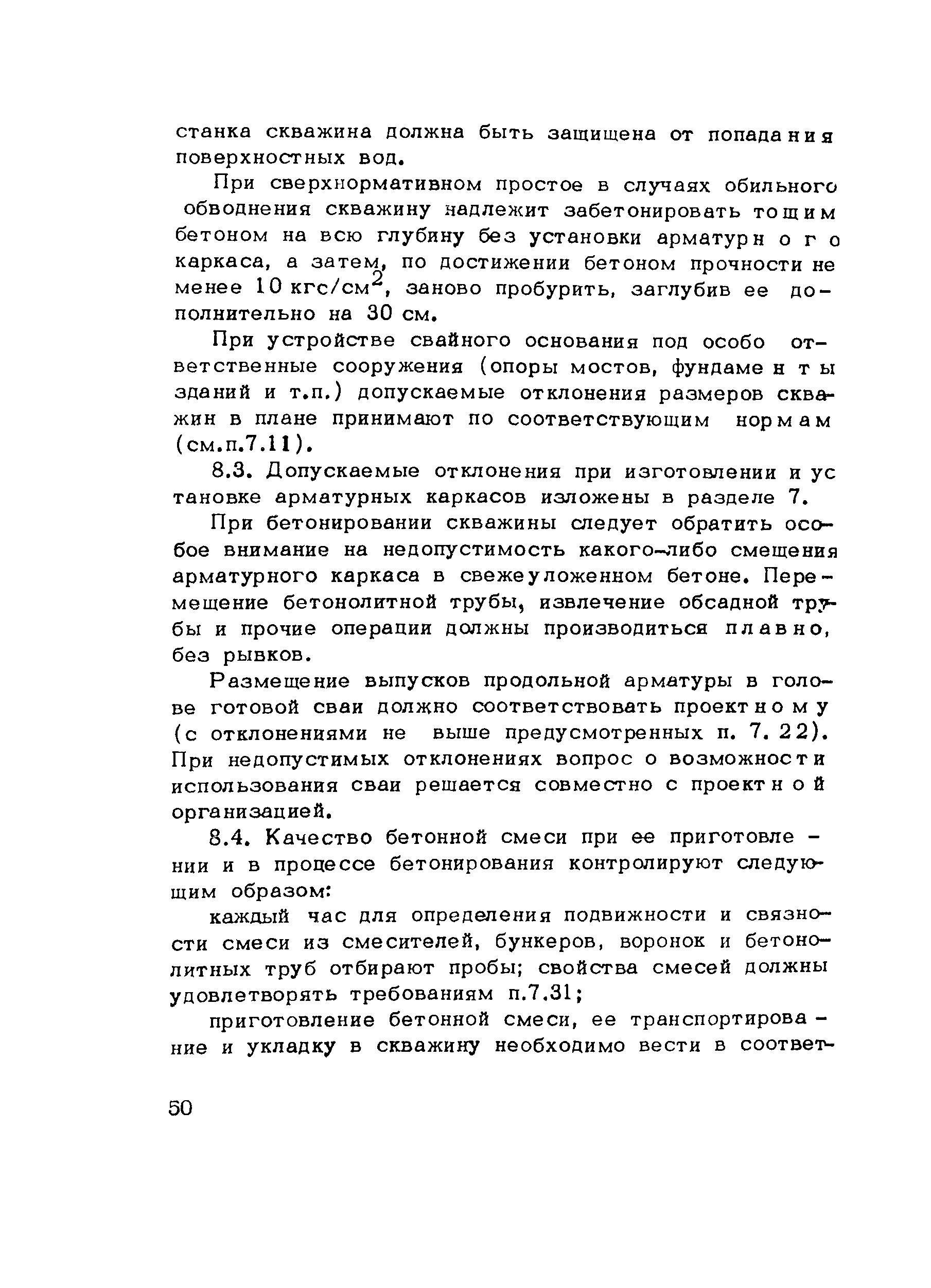 станка скважина должна быть защищена от попадания поверхностных вод.

При сверхнормативном простое в случаях обильного обводнения скважину надлежит забетонировать тощим бетоном на всю глубину без установки арматурного каркаса, а затем, по достижении бетоном прочности не менее 10 кгс/см$^2$, заново пробурить, заглубив ее дополнительно на 30 см.

При устройстве свайного основания под особо ответственные сооружения (опоры мостов, фундаменты зданий и т.п.) допускаемые отклонения размеров скважин в плане принимают по соответствующим нормам (см.п.7.11).

8.3. Допускаемые отклонения при изготовлении и установке арматурных каркасов изложены в разделе 7.

При бетонировании скважины следует обратить особое внимание на недопустимость какого-либо смещения арматурного каркаса в свежеуложенном бетоне. Перемещение бетонолитной трубы, извлечение обсадной трубы и прочие операции должны производиться плавно, без рывков.

Размещение выпусков продольной арматуры в голове готовой сваи должно соответствовать проектному (с отклонениями не выше предусмотренных п. 7. 22). При недопустимых отклонениях вопрос о возможности использования сваи решается совместно с проектной организацией.

8.4. Качество бетонной смеси при ее приготовлении и в процессе бетонирования контролируют следующим образом:

каждый час для определения подвижности и связности смеси из смесителей, бункеров, воронок и бетонолитных труб отбирают пробы; свойства смесей должны удовлетворять требованиям п.7.31;

приготовление бетонной смеси, ее транспортирование и укладку в скважину необходимо вести в соответ-

50